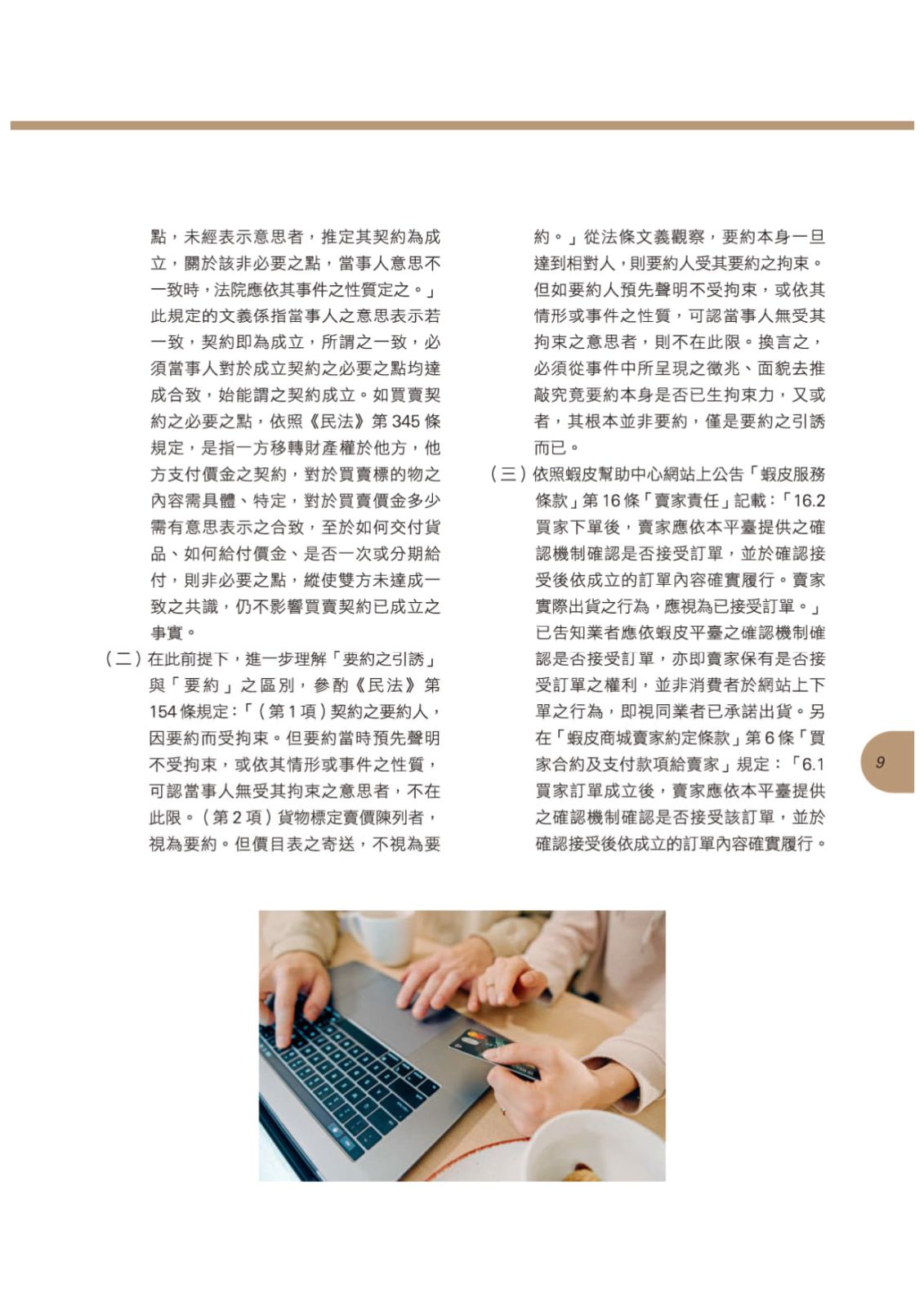 點，未經表示意思者，推定其契約為成立，關於該非必要之點，當事人意思不一致時，法院應依其事件之性質定之。」此規定的文義係指當事人之意思表示若一致，契約即為成立，所謂之一致，必須當事人對於成立契約之必要之點均達成合致，始能謂之契約成立。如買賣契約之必要之點，依照《民法》第 345 條規定，是指一方移轉財產權於他方，他方支付價金之契約，對於買賣標的物之內容需具體、特定，對於買賣價金多少需有意思表示之合致，至於如何交付貨品、如何給付價金、是否一次或分期給付，則非必要之點，縱使雙方未達成一致之共識，仍不影響買賣契約已成立之事實。

（二）在此前提下，進一步理解「要約之引誘」與「要約」之區別，參酌《民法》第 154 條規定：「（第 1 項）契約之要約人，因要約而受拘束。但要約當時預先聲明不受拘束，或依其情形或事件之性質，可認當事人無受其拘束之意思者，不在此限。（第 2 項）貨物標定賣價陳列者，視為要約。但價目表之寄送，不視為要約。」從法條文義觀察，要約本身一旦達到相對人，則要約人受其要約之拘束。但如要約人預先聲明不受拘束，或依其情形或事件之性質，可認當事人無受其拘束之意思者，則不在此限。換言之，必須從事件中所呈現之徵兆、面貌去推敲究竟要約本身是否已生拘束力，又或者，其根本並非要約，僅是要約之引誘而已。

（三）依照蝦皮幫助中心網站上公告「蝦皮服務條款」第 16 條「賣家責任」記載：「16.2 買家下單後，賣家應依本平臺提供之確認機制確認是否接受訂單，並於確認接受後依成立的訂單內容確實履行。賣家實際出貨之行為，應視為已接受訂單。」已告知業者應依蝦皮平臺之確認機制確認是否接受訂單，亦即賣家保有是否接受訂單之權利，並非消費者於網站上下單之行為，即視同業者已承諾出貨。另在「蝦皮商城賣家約定條款」第 6 條「買家合約及支付款項給賣家」規定：「6.1 買家訂單成立後，賣家應依本平臺提供之確認機制確認是否接受該訂單，並於確認接受後依成立的訂單內容確實履行。

9